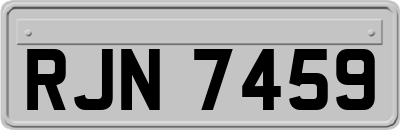 RJN 7459